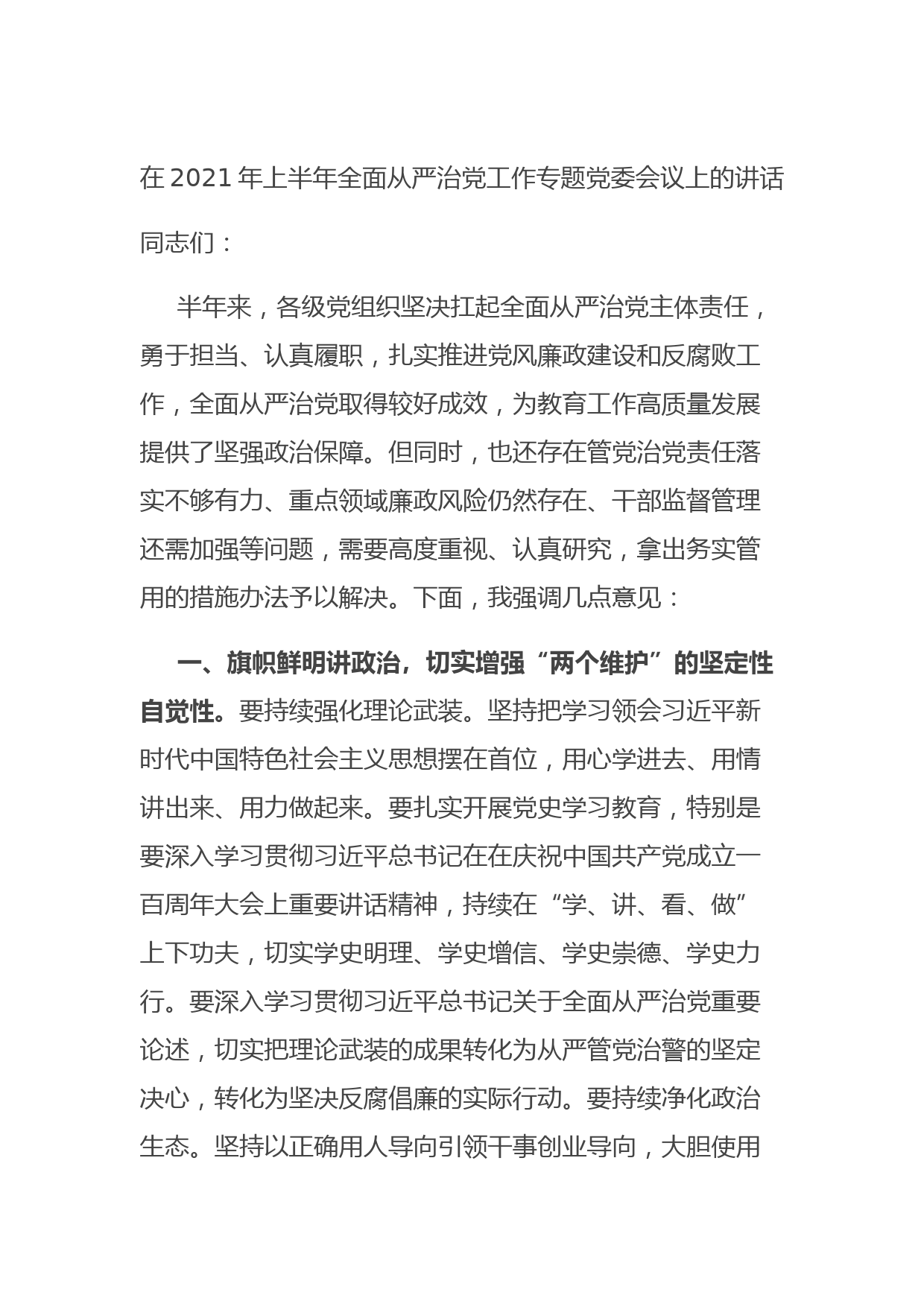 在 2021 年上半年全面从严治党工作专题党委会议上的讲话

同志们：

半年来，各级党组织坚决扛起全面从严治党主体责任，勇于担当、认真履职，扎实推进党风廉政建设和反腐败工作，全面从严治党取得较好成效，为教育工作高质量发展提供了坚强政治保障。但同时，也还存在管党治党责任落实不够有力、重点领域廉政风险仍然存在、干部监督管理还需加强等问题，需要高度重视、认真研究，拿出务实管用的措施办法予以解决。下面，我强调几点意见：

一、旗帜鲜明讲政治，切实增强“两个维护”的坚定性自觉性。要持续强化理论武装。坚持把学习领会习近平新时代中国特色社会主义思想摆在首位，用心学进去、用情讲出来、用力做起来。要扎实开展党史学习教育，特别是要深入学习贯彻习近平总书记在在庆祝中国共产党成立一百周年大会上重要讲话精神，持续在“学、讲、看、做”上下功夫，切实学史明理、学史增信、学史崇德、学史力行。要深入学习贯彻习近平总书记关于全面从严治党重要论述，切实把理论武装的成果转化为从严管党治警的坚定决心，转化为坚决反腐倡廉的实际行动。要持续净化政治生态。坚持以正确用人导向引领干事创业导向，大胆使用